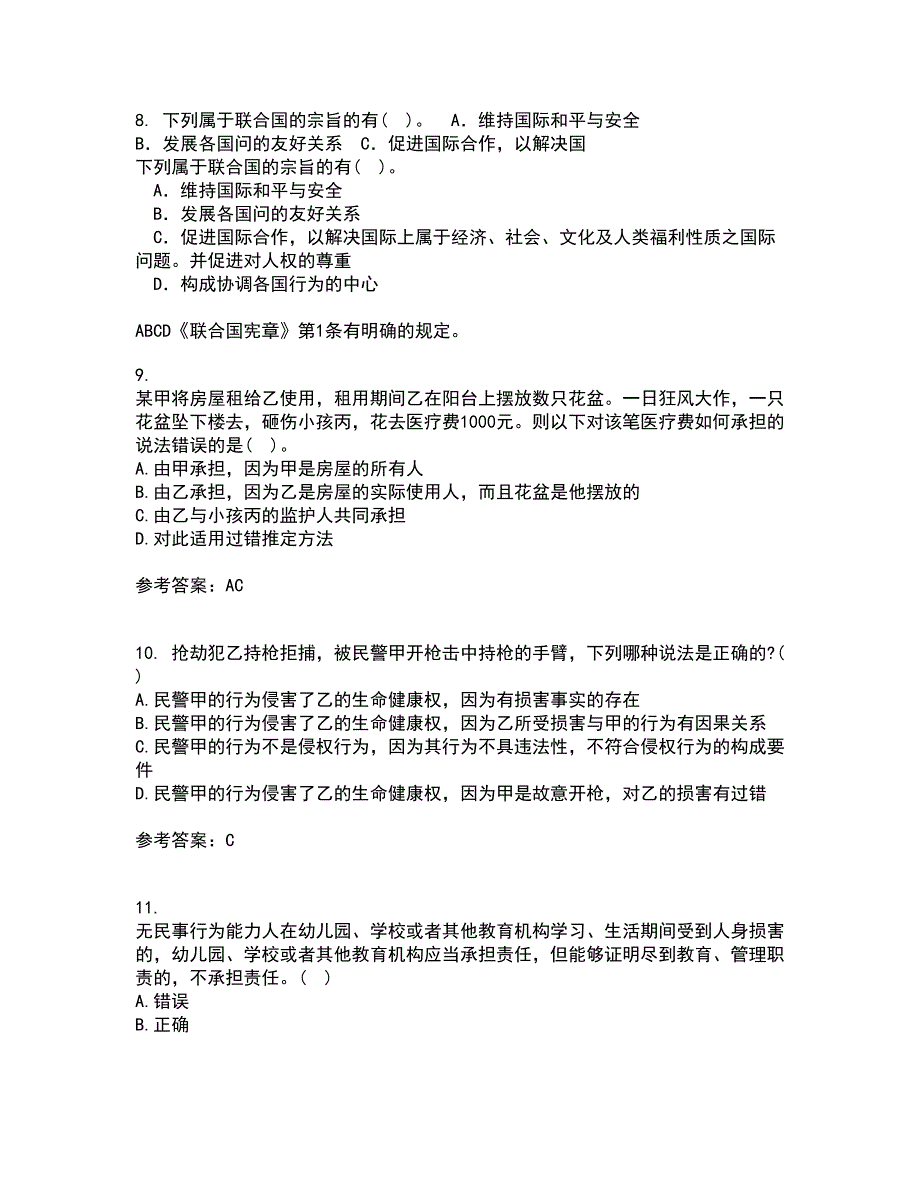 8. 下列属于联合国的宗旨的有( )。 A．维持国际和平与安全
B．发展各国问的友好关系 C．促进国际合作，以解决国
下列属于联合国的宗旨的有( )。
A．维持国际和平与安全
B．发展各国问的友好关系
C．促进国际合作，以解决国际上属于经济、社会、文化及人类福利性质之国际问题。并促进对人权的尊重
D．构成协调各国行为的中心

ABCD《联合国宪章》第1条有明确的规定。

9.
某甲将房屋租给乙使用，租用期间乙在阳台上摆放数只花盆。一日狂风大作，一只花盆坠下楼去，砸伤小孩丙，花去医疗费1000元。则以下对该笔医疗费如何承担的说法错误的是( )。
A.由甲承担，因为甲是房屋的所有人
B.由乙承担，因为乙是房屋的实际使用人，而且花盆是他摆放的
C.由乙与小孩丙的监护人共同承担
D.对此适用过错推定方法

参考答案：AC

10. 抢劫犯乙持枪拒捕，被民警甲开枪击中持枪的手臂，下列哪种说法是正确的?( )
A.民警甲的行为侵害了乙的生命健康权，因为有损害事实的存在
B.民警甲的行为侵害了乙的生命健康权，因为乙所受损害与甲的行为有因果关系
C.民警甲的行为不是侵权行为，因为其行为不具违法性，不符合侵权行为的构成要件
D.民警甲的行为侵害了乙的生命健康权，因为甲是故意开枪，对乙的损害有过错

参考答案：C

11.
无民事行为能力人在幼儿园、学校或者其他教育机构学习、生活期间受到人身损害的，幼儿园、学校或者其他教育机构应当承担责任，但能够证明尽到教育、管理职责的，不承担责任。( )
A.错误
B.正确